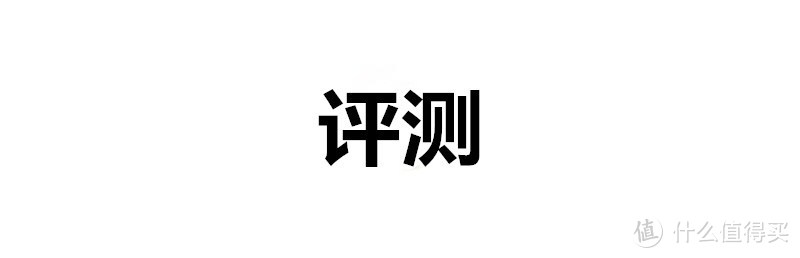 评测

值 什么值得买